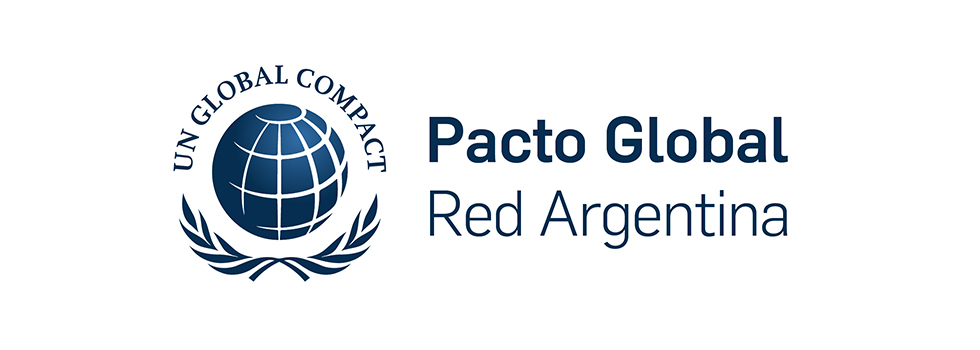 UN GLOBAL COMPACT

Pacto Global
Red Argentina